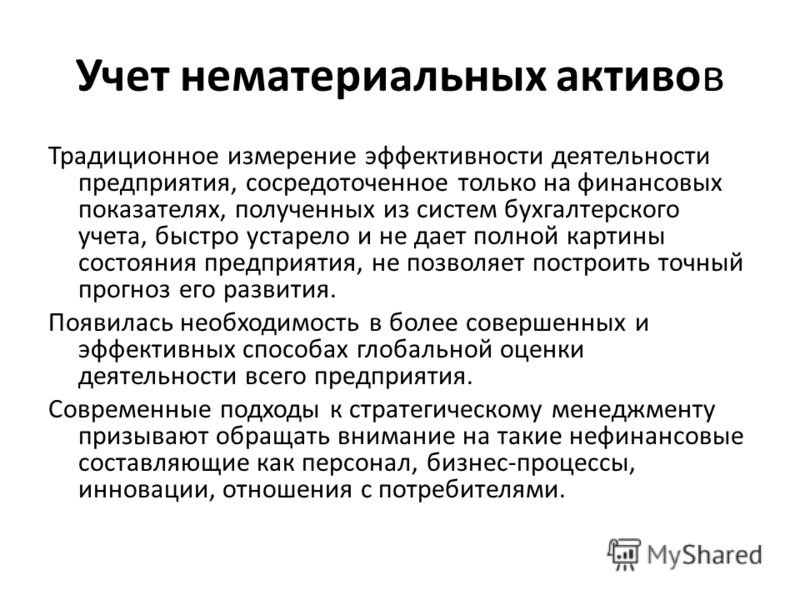 Учет нематериальных активов

Традиционное измерение эффективности деятельности предприятия, сосредоточенное только на финансовых показателях, полученных из систем бухгалтерского учета, быстро устарело и не дает полной картины состояния предприятия, не позволяет построить точный прогноз его развития.

Появилась необходимость в более совершенных и эффективных способах глобальной оценки деятельности всего предприятия.

Современные подходы к стратегическому менеджменту призывают обращать внимание на такие нефинансовые составляющие как персонал, бизнес-процессы, инновации, отношения с потребителями.

MyShared